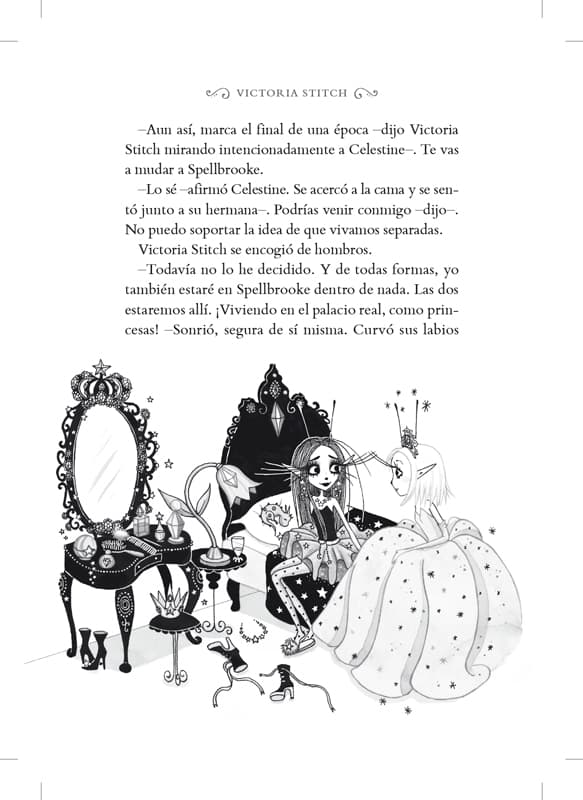 VICTORIA STITCH

–Aun así, marca el final de una época –dijo Victoria Stitch mirando intencionadamente a Celestine–. Te vas a mudar a Spellbrooke.

–Lo sé –afirmó Celestine. Se acercó a la cama y se sentó junto a su hermana–. Podrías venir conmigo –dijo–. No puedo soportar la idea de que vivamos separadas.

Victoria Stitch se encogió de hombros.

–Todavía no lo he decidido. Y de todas formas, yo también estaré en Spellbrooke dentro de nada. Las dos estaremos allí. ¡Viviendo en el palacio real, como princesas! –Sonrió, segura de sí misma. Curvó sus labios